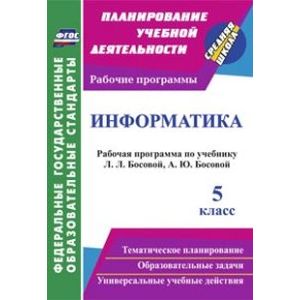 ФГОС

ФЕДЕРАЛЬНЫЕ ГОСУДАРСТВЕННЫЕ ОБРАЗОВАТЕЛЬНЫЕ СТАНДАРТЫ

ПЛАНИРОВАНИЕ УЧЕБНОЙ ДЕЯТЕЛЬНОСТИ

СРЕДНЯЯ ШКОЛА

Рабочие программы

ИНФОРМАТИКА

Рабочая программа по учебнику Л. Л. Босовой, А. Ю. Босовой

5 класс

Тематическое планирование

Образовательные задачи

Универсальные учебные действия